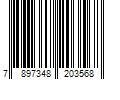 7 897348 203568